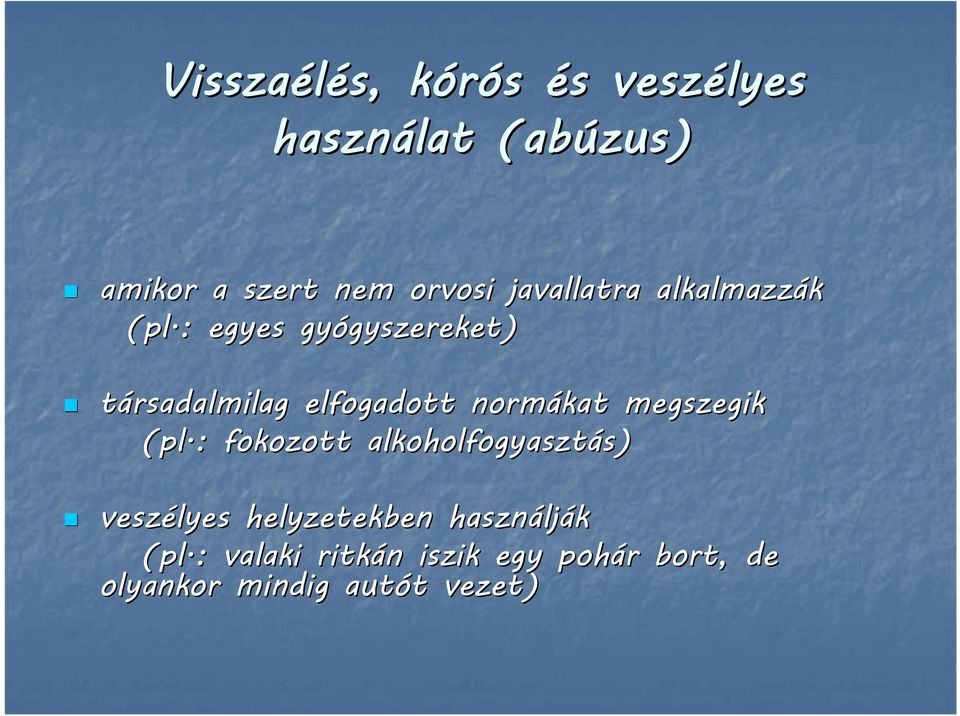 Visszaélés, kórós és veszélyes használat (abúzus)

amikor a szert nem orvosi javallatra alkalmazzák (pl.: egyes gyógyszereket)

társadalmilag elfogadott normákat megszegik (pl.: fokozott alkoholfogyasztás)

veszélyes helyzetekben használják (pl.: valaki ritkán iszik egy pohár bort, de olyankor mindig autót vezet)